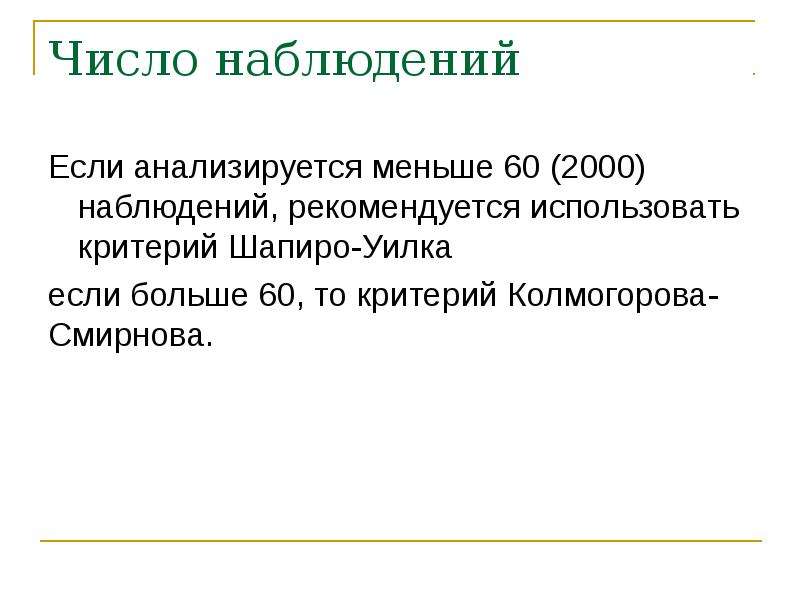 Число наблюдений

Если анализируется меньше 60 (2000) наблюдений, рекомендуется использовать критерий Шапиро-Уилка

если больше 60, то критерий Колмогорова-Смирнова.